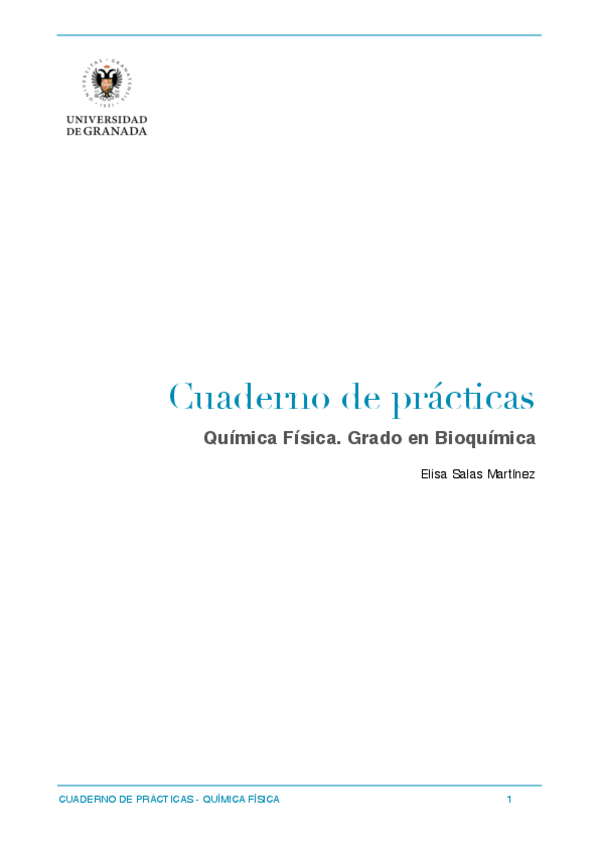 UNIVERSIDAD
DE GRANADA

Cuaderno de prácticas

Química Física. Grado en Bioquímica

Elisa Salas Martínez

CUADERNO DE PRÁCTICAS - QUÍMICA FÍSICA 1